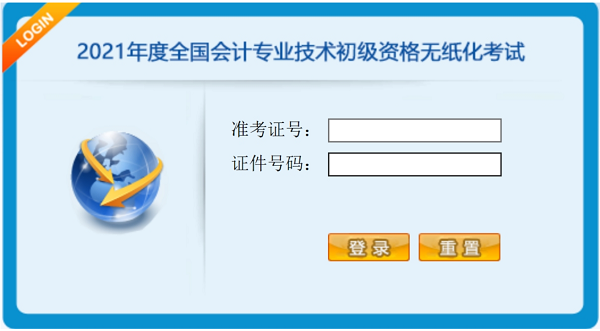 LOGIN

2021年度全国会计专业技术初级资格无纸化考试

准考证号：

证件号码：

登录

重置